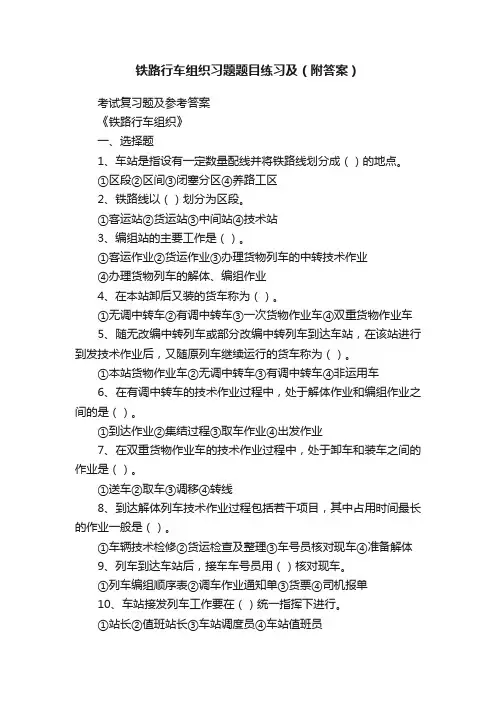 铁路行车组织习题题目练习及（附答案）

考试复习题及参考答案

《铁路行车组织》

一、选择题

1、车站是指设有一定数量配线并将铁路线划分成（ ）的地点。

①区段②区间③闭塞分区④养路工区

2、铁路线以（ ）划分为区段。

①客运站②货运站③中间站④技术站

3、编组站的主要工作是（ ）。

①客运作业②货运作业③办理货物列车的中转技术作业

④办理货物列车的解体、编组作业

4、在本站卸后又装的货车称为（ ）。

①无调中转车②有调中转车③一次货物作业车④双重货物作业车

5、随无改编中转列车或部分改编中转列车到达车站，在该站进行到发技术作业后，又随原列车继续运行的货车称为（ ）。

①本站货物作业车②无调中转车③有调中转车④非运用车

6、在有调中转车的技术作业过程中，处于解体作业和编组作业之间的是（ ）。

①到达作业②集结过程③取车作业④出发作业

7、在双重货物作业车的技术作业过程中，处于卸车和装车之间的作业是（ ）。

①送车②取车③调移④转线

8、到达解体列车技术作业过程包括若干项目，其中占用时间最长的作业一般是（ ）。

①车辆技术检修②货运检查及整理③车号员核对现车④准备解体

9、列车到达车站后，接车车号员用（ ）核对现车。

①列车编组顺序表②调车作业通知单③货票④司机报单

10、车站接发列车工作要在（ ）统一指挥下进行。

①站长②值班站长③车站调度员④车站值班员